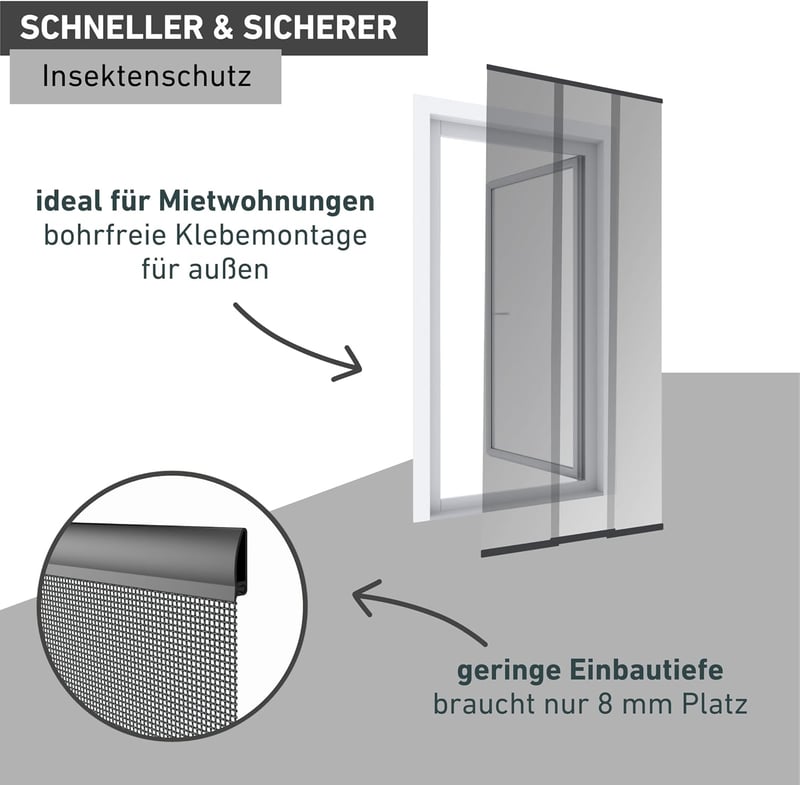 SCHNELLER & SICHERER

Insektenschutz

ideal für Mietwohnungen
bohrfreie Klebemontage
für außen

geringe Einbautiefe
braucht nur 8 mm Platz